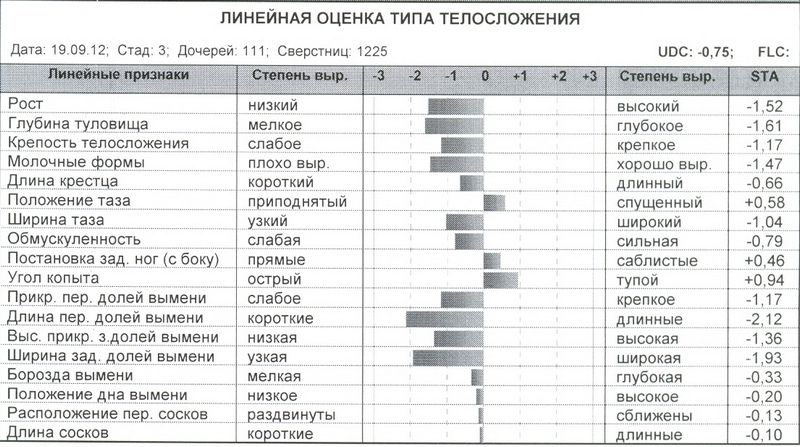 ЛИНЕЙНАЯ ОЦЕНКА ТИПА ТЕЛОСЛОЖЕНИЯ

Дата: 19.09.12; Стад: 3; Дочерей: 111; Сверстниц: 1225

UDC: -0,75; FLC:

| Линейные признаки | Степень выр. | -3 -2 -1 0 +1 +2 +3 | Степень выр. | STA |
|---|---|---|---|---|
| Рост | низкий | | высокий | -1,52 |
| Глубина туловища | мелкое | | глубокое | -1,61 |
| Крепость телосложения | слабое | | крепкое | -1,17 |
| Молочные формы | плохо выр. | | хорошо выр. | -1,47 |
| Длина крестца | короткий | | длинный | -0,66 |
| Положение таза | приподнятый | | спущенный | +0,58 |
| Ширина таза | узкий | | широкий | -1,04 |
| Обмускуленность | слабая | | сильная | -0,79 |
| Постановка зад. ног (с боку) | прямые | | саблистые | +0,46 |
| Угол копыта | острый | | тупой | +0,94 |
| Прикр. пер. долей вымени | слабое | | крепкое | -1,17 |
| Длина пер. долей вымени | короткие | | длинные | -2,12 |
| Выс. прикр. з.долей вымени | низкая | | высокая | -1,36 |
| Ширина зад. долей вымени | узкая | | широкая | -1,93 |
| Борозда вымени | мелкая | | глубокая | -0,33 |
| Положение дна вымени | низкое | | высокое | -0,20 |
| Расположение пер. сосков | раздвинуты | | сближены | -0,13 |
| Длина сосков | короткие | | длинные | -0,10 |